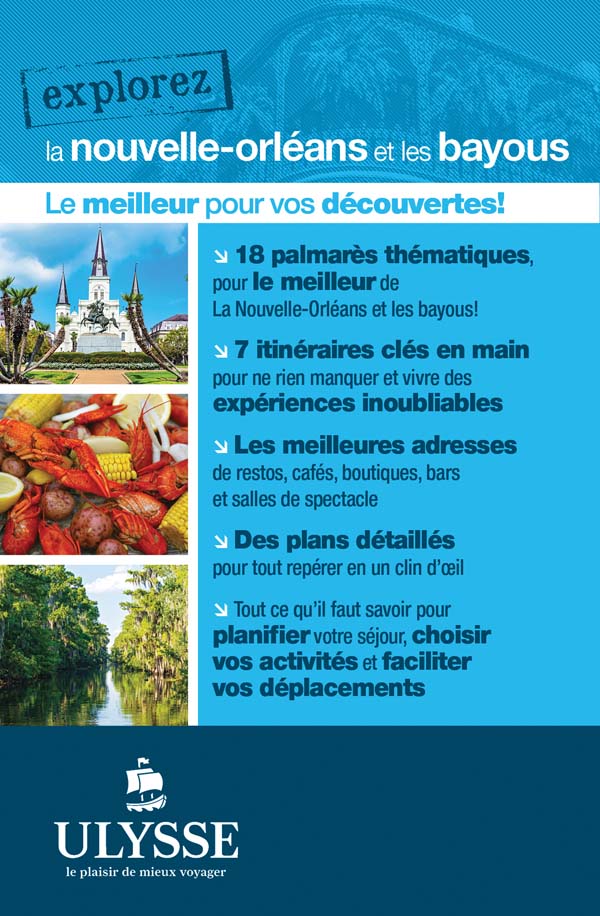 explorez

la nouvelle-orléans et les bayous

Le meilleur pour vos découvertes!

↘ 18 palmarès thématiques, pour le meilleur de La Nouvelle-Orléans et les bayous!

↘ 7 itinéraires clés en main pour ne rien manquer et vivre des expériences inoubliables

↘ Les meilleures adresses de restos, cafés, boutiques, bars et salles de spectacle

↘ Des plans détaillés pour tout repérer en un clin d'œil

↘ Tout ce qu'il faut savoir pour planifier votre séjour, choisir vos activités et faciliter vos déplacements

ULYSSE
le plaisir de mieux voyager